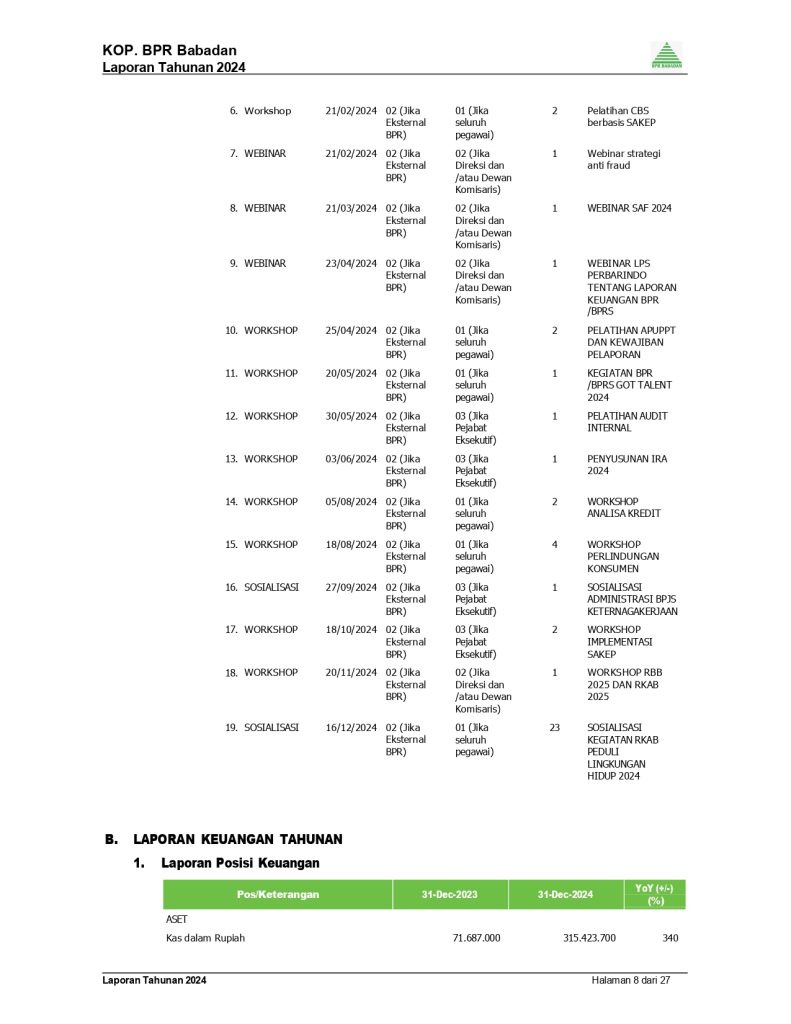 KOP. BPR Babadan
Laporan Tahunan 2024

BPR BABADAN

| | | | | | | |
|---|---|---|---|---|---|---|
| 6. | Workshop | 21/02/2024 | 02 (Jika Eksternal BPR) | 01 (Jika seluruh pegawai) | 2 | Pelatihan CBS berbasis SAKEP |
| 7. | WEBINAR | 21/02/2024 | 02 (Jika Eksternal BPR) | 02 (Jika Direksi dan /atau Dewan Komisaris) | 1 | Webinar strategi anti fraud |
| 8. | WEBINAR | 21/03/2024 | 02 (Jika Eksternal BPR) | 02 (Jika Direksi dan /atau Dewan Komisaris) | 1 | WEBINAR SAF 2024 |
| 9. | WEBINAR | 23/04/2024 | 02 (Jika Eksternal BPR) | 02 (Jika Direksi dan /atau Dewan Komisaris) | 1 | WEBINAR LPS PERBARINDO TENTANG LAPORAN KEUANGAN BPR /BPRS |
| 10. | WORKSHOP | 25/04/2024 | 02 (Jika Eksternal BPR) | 01 (Jika seluruh pegawai) | 2 | PELATIHAN APUPPT DAN KEWAJIBAN PELAPORAN |
| 11. | WORKSHOP | 20/05/2024 | 02 (Jika Eksternal BPR) | 01 (Jika seluruh pegawai) | 1 | KEGIATAN BPR /BPRS GOT TALENT 2024 |
| 12. | WORKSHOP | 30/05/2024 | 02 (Jika Eksternal BPR) | 03 (Jika Pejabat Eksekutif) | 1 | PELATIHAN AUDIT INTERNAL |
| 13. | WORKSHOP | 03/06/2024 | 02 (Jika Eksternal BPR) | 03 (Jika Pejabat Eksekutif) | 1 | PENYUSUNAN IRA 2024 |
| 14. | WORKSHOP | 05/08/2024 | 02 (Jika Eksternal BPR) | 01 (Jika seluruh pegawai) | 2 | WORKSHOP ANALISA KREDIT |
| 15. | WORKSHOP | 18/08/2024 | 02 (Jika Eksternal BPR) | 01 (Jika seluruh pegawai) | 4 | WORKSHOP PERLINDUNGAN KONSUMEN |
| 16. | SOSIALISASI | 27/09/2024 | 02 (Jika Eksternal BPR) | 03 (Jika Pejabat Eksekutif) | 1 | SOSIALISASI ADMINISTRASI BPJS KETERNAGAKERJAAN |
| 17. | WORKSHOP | 18/10/2024 | 02 (Jika Eksternal BPR) | 03 (Jika Pejabat Eksekutif) | 2 | WORKSHOP IMPLEMENTASI SAKEP |
| 18. | WORKSHOP | 20/11/2024 | 02 (Jika Eksternal BPR) | 02 (Jika Direksi dan /atau Dewan Komisaris) | 1 | WORKSHOP RBB 2025 DAN RKAB 2025 |
| 19. | SOSIALISASI | 16/12/2024 | 02 (Jika Eksternal BPR) | 01 (Jika seluruh pegawai) | 23 | SOSIALISASI KEGIATAN RKAB PEDULI LINGKUNGAN HIDUP 2024 |

B. LAPORAN KEUANGAN TAHUNAN

1. Laporan Posisi Keuangan

| Pos/Keterangan | 31-Dec-2023 | 31-Dec-2024 | YoY (+/-) (%) |
|---|---|---|---|
| ASET | | | |
| Kas dalam Rupiah | 71.687.000 | 315.423.700 | 340 |

Laporan Tahunan 2024
Halaman 8 dari 27